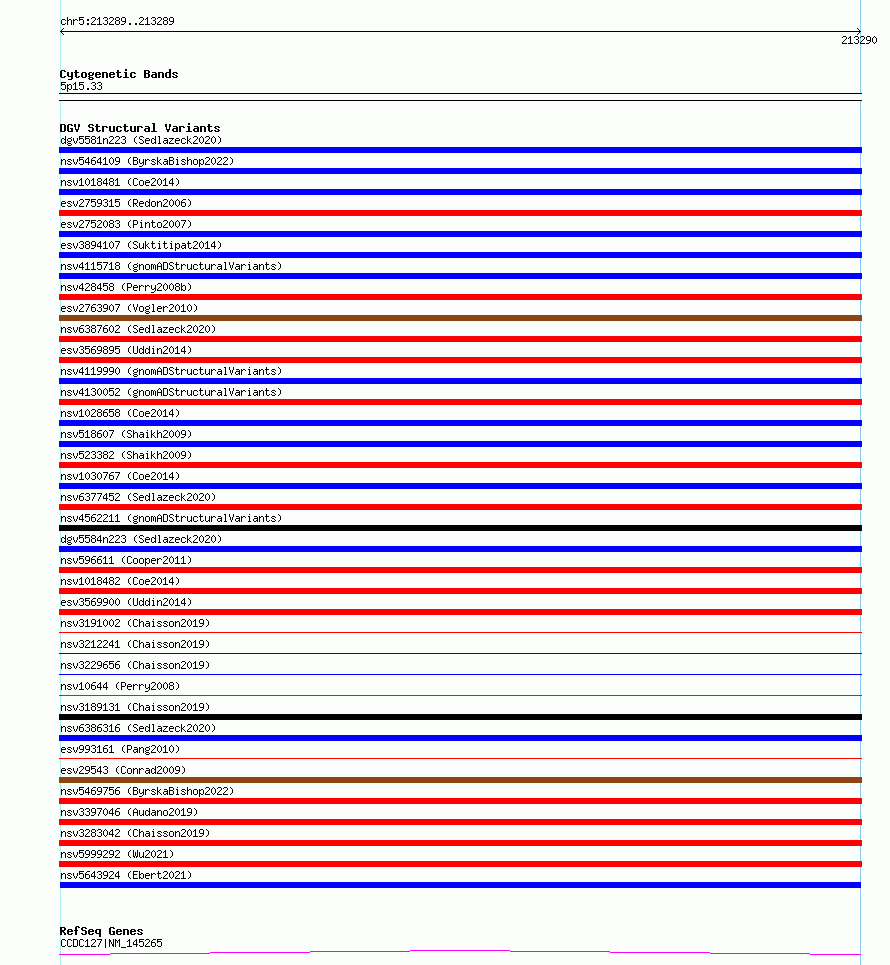 chr5:213289..213289

213290

Cytogenetic Bands
5p15.33

DGV Structural Variants
dgv5581n223 (Sedlazeck2020)
nsv5464109 (ByrskaBishop2022)
nsv1018481 (Coe2014)
esv2759315 (Redon2006)
esv2752083 (Pinto2007)
esv3894107 (Suktitipat2014)
nsv4115718 (gnomADStructuralVariants)
nsv428458 (Perry2008b)
esv2763907 (Vogler2010)
nsv6387602 (Sedlazeck2020)
esv3569895 (Uddin2014)
nsv4119990 (gnomADStructuralVariants)
nsv4130052 (gnomADStructuralVariants)
nsv1028658 (Coe2014)
nsv518607 (Shaikh2009)
nsv523382 (Shaikh2009)
nsv1030767 (Coe2014)
nsv6377452 (Sedlazeck2020)
nsv4562211 (gnomADStructuralVariants)
dgv5584n223 (Sedlazeck2020)
nsv596611 (Cooper2011)
nsv1018482 (Coe2014)
esv3569900 (Uddin2014)
nsv3191002 (Chaisson2019)
nsv3212241 (Chaisson2019)
nsv3229656 (Chaisson2019)
nsv10644 (Perry2008)
nsv3189131 (Chaisson2019)
nsv6386316 (Sedlazeck2020)
esv993161 (Pang2010)
esv29543 (Conrad2009)
nsv5469756 (ByrskaBishop2022)
nsv3397046 (Audano2019)
nsv3283042 (Chaisson2019)
nsv5999292 (Wu2021)
nsv5643924 (Ebert2021)

RefSeq Genes
CCDC127|NM_145265